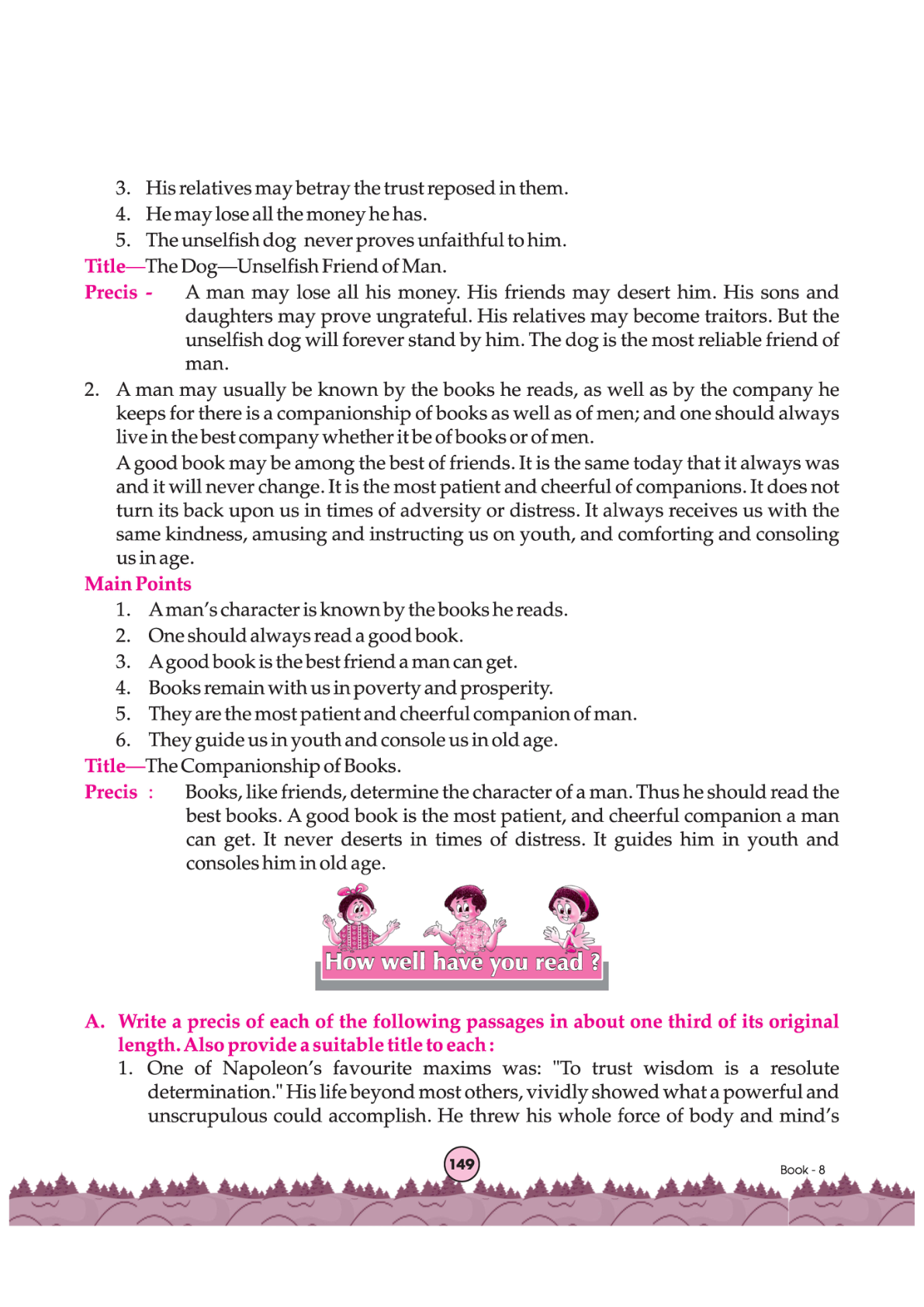 3. His relatives may betray the trust reposed in them.
4. He may lose all the money he has.
5. The unselfish dog never proves unfaithful to him.

Title—The Dog—Unselfish Friend of Man.

Precis - A man may lose all his money. His friends may desert him. His sons and daughters may prove ungrateful. His relatives may become traitors. But the unselfish dog will forever stand by him. The dog is the most reliable friend of man.

2. A man may usually be known by the books he reads, as well as by the company he keeps for there is a companionship of books as well as of men; and one should always live in the best company whether it be of books or of men.

A good book may be among the best of friends. It is the same today that it always was and it will never change. It is the most patient and cheerful of companions. It does not turn its back upon us in times of adversity or distress. It always receives us with the same kindness, amusing and instructing us on youth, and comforting and consoling us in age.

Main Points
1. A man's character is known by the books he reads.
2. One should always read a good book.
3. A good book is the best friend a man can get.
4. Books remain with us in poverty and prosperity.
5. They are the most patient and cheerful companion of man.
6. They guide us in youth and console us in old age.

Title—The Companionship of Books.

Precis : Books, like friends, determine the character of a man. Thus he should read the best books. A good book is the most patient, and cheerful companion a man can get. It never deserts in times of distress. It guides him in youth and consoles him in old age.

How well have you read ?

A. Write a precis of each of the following passages in about one third of its original length. Also provide a suitable title to each :
1. One of Napoleon's favourite maxims was: "To trust wisdom is a resolute determination." His life beyond most others, vividly showed what a powerful and unscrupulous could accomplish. He threw his whole force of body and mind's

149

Book - 8